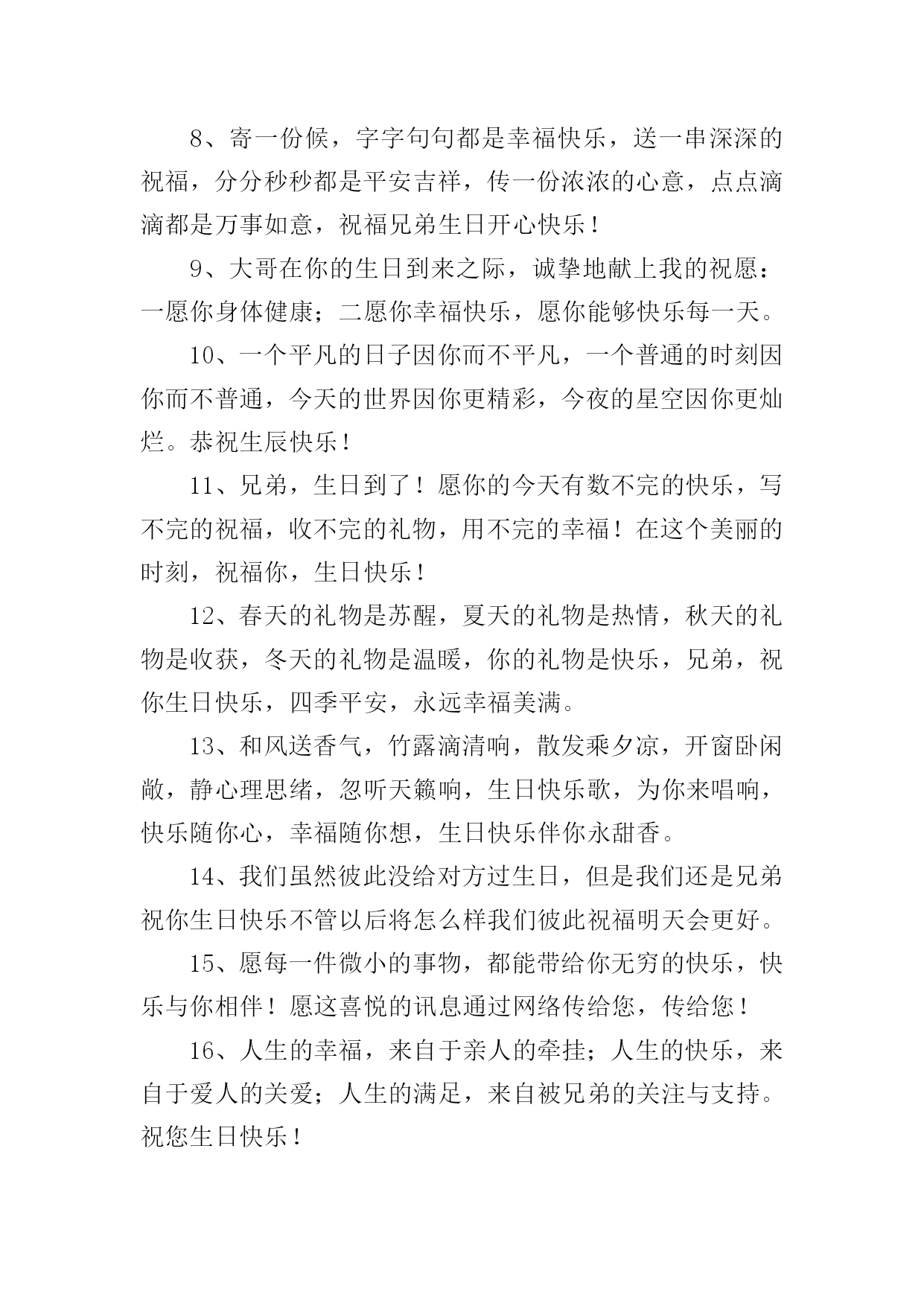 8、寄一份候，字字句句都是幸福快乐，送一串深深的祝福，分分秒秒都是平安吉祥，传一份浓浓的心意，点点滴滴都是万事如意，祝福兄弟生日开心快乐！

9、大哥在你的生日到来之际，诚挚地献上我的祝愿：一愿你身体健康；二愿你幸福快乐，愿你能够快乐每一天。

10、一个平凡的日子因你而不平凡，一个普通的时刻因你而不普通，今天的世界因你更精彩，今夜的星空因你更灿烂。恭祝生辰快乐！

11、兄弟，生日到了！愿你的今天有数不完的快乐，写不完的祝福，收不完的礼物，用不完的幸福！在这个美丽的时刻，祝福你，生日快乐！

12、春天的礼物是苏醒，夏天的礼物是热情，秋天的礼物是收获，冬天的礼物是温暖，你的礼物是快乐，兄弟，祝你生日快乐，四季平安，永远幸福美满。

13、和风送香气，竹露滴清响，散发乘夕凉，开窗卧闲敞，静心理思绪，忽听天籁响，生日快乐歌，为你来唱响，快乐随你心，幸福随你想，生日快乐伴你永甜香。

14、我们虽然彼此没给对方过生日，但是我们还是兄弟祝你生日快乐不管以后将怎么样我们彼此祝福明天会更好。

15、愿每一件微小的事物，都能带给你无穷的快乐，快乐与你相伴！愿这喜悦的讯息通过网络传给您，传给您！

16、人生的幸福，来自于亲人的牵挂；人生的快乐，来自于爱人的关爱；人生的满足，来自被兄弟的关注与支持。祝您生日快乐！